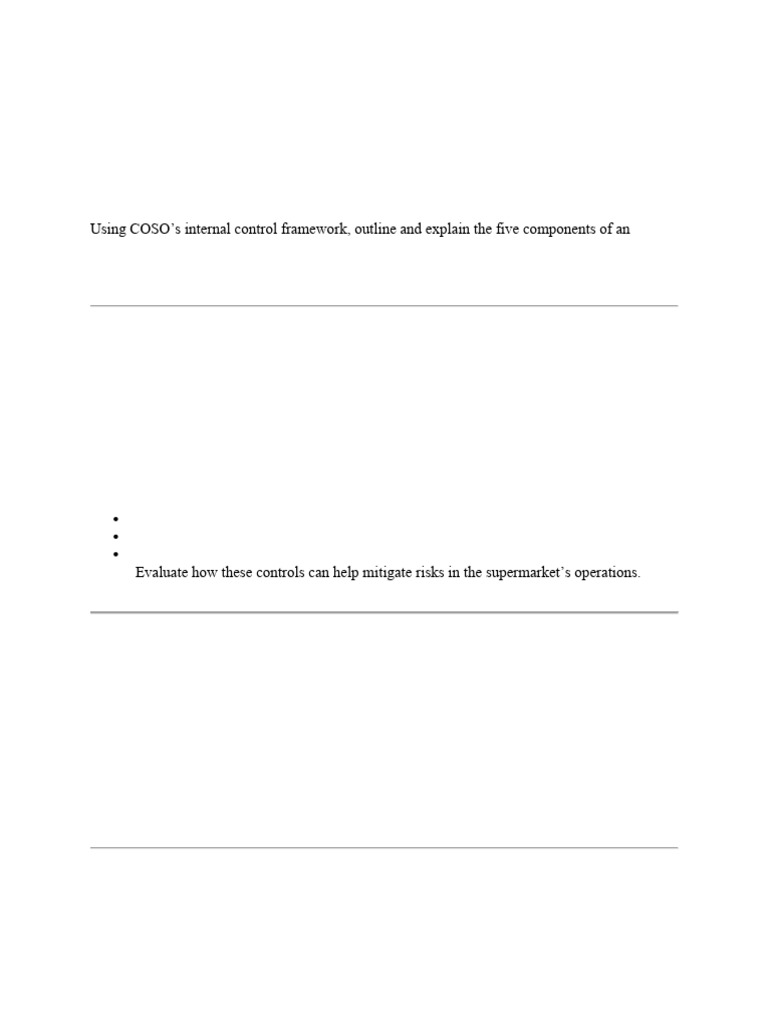 Using COSO's internal control framework, outline and explain the five components of an

•
•
•
Evaluate how these controls can help mitigate risks in the supermarket's operations.